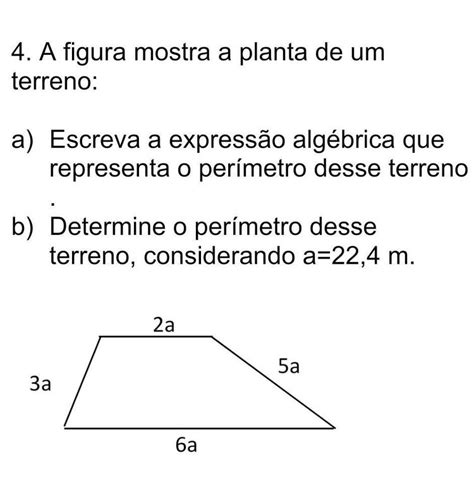 4. A figura mostra a planta de um terreno:

a) Escreva a expressão algébrica que representa o perímetro desse terreno
.

b) Determine o perímetro desse terreno, considerando a=22,4 m.

2a

3a

5a

6a